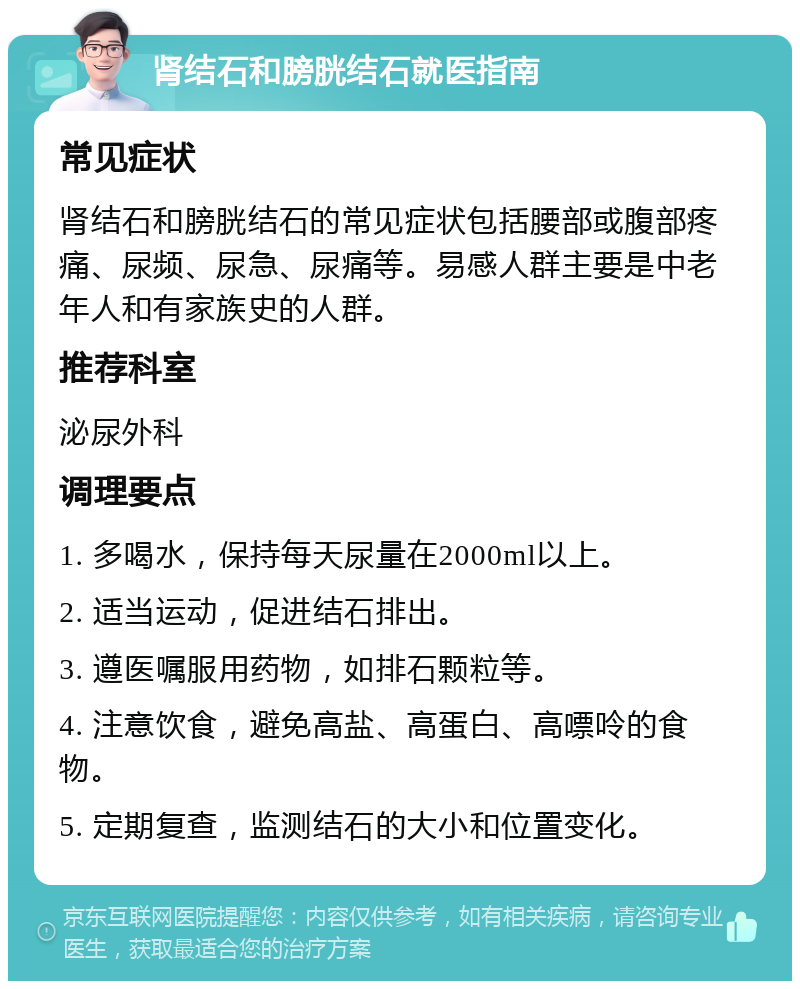 肾结石和膀胱结石就医指南

常见症状

肾结石和膀胱结石的常见症状包括腰部或腹部疼痛、尿频、尿急、尿痛等。易感人群主要是中老年人和有家族史的人群。

推荐科室

泌尿外科

调理要点

1. 多喝水，保持每天尿量在2000ml以上。

2. 适当运动，促进结石排出。

3. 遵医嘱服用药物，如排石颗粒等。

4. 注意饮食，避免高盐、高蛋白、高嘌呤的食物。

5. 定期复查，监测结石的大小和位置变化。

京东互联网医院提醒您：内容仅供参考，如有相关疾病，请咨询专业医生，获取最适合您的治疗方案